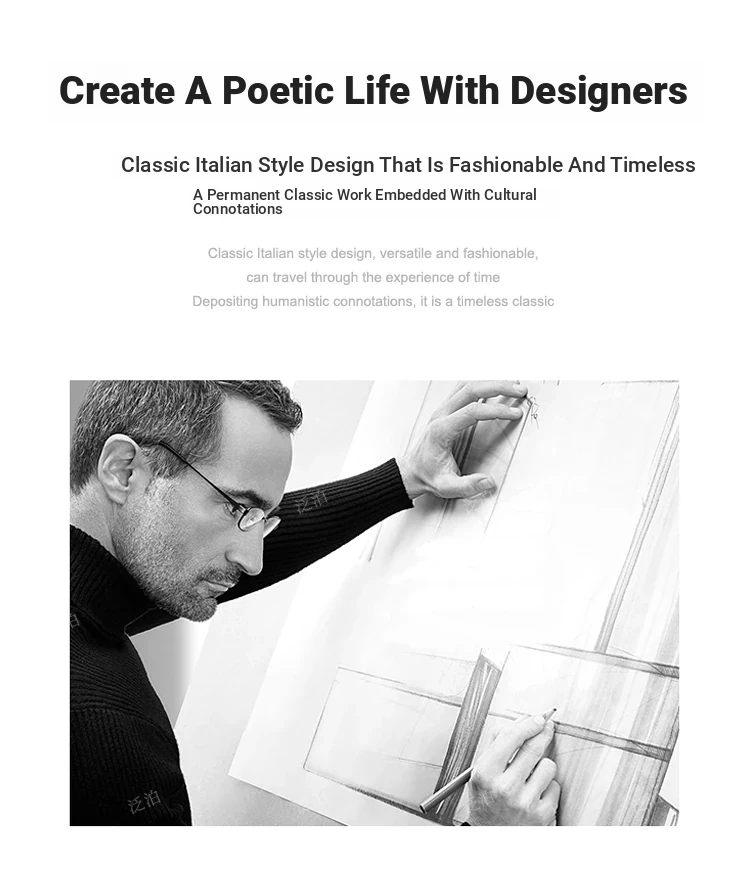 Create A Poetic Life With Designers

Classic Italian Style Design That Is Fashionable And Timeless

A Permanent Classic Work Embedded With Cultural Connotations

Classic Italian style design, versatile and fashionable,
can travel through the experience of time
Depositing humanistic connotations, it is a timeless classic

泛泊